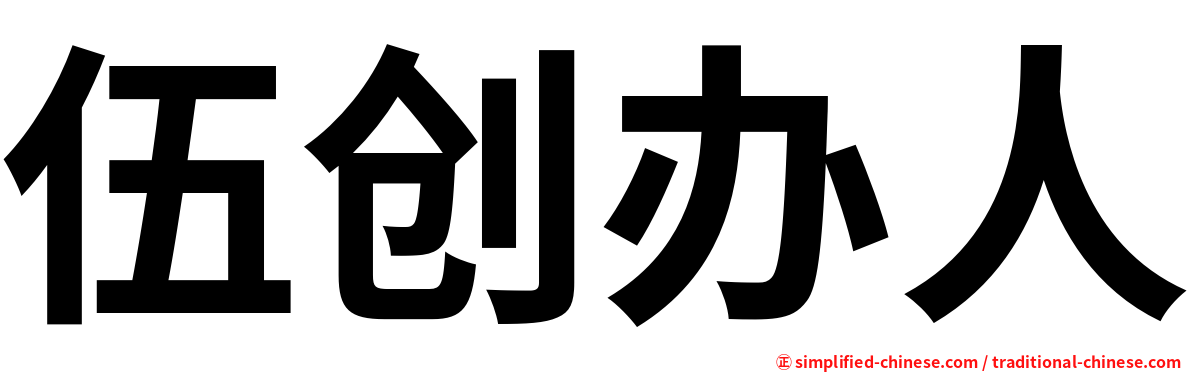 伍创办人

㊣ simplified-chinese.com / traditional-chinese.com